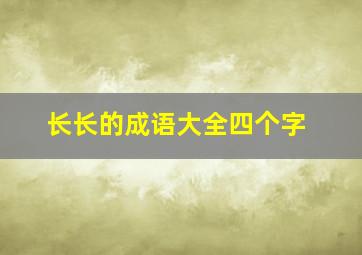 长长的成语大全四个字